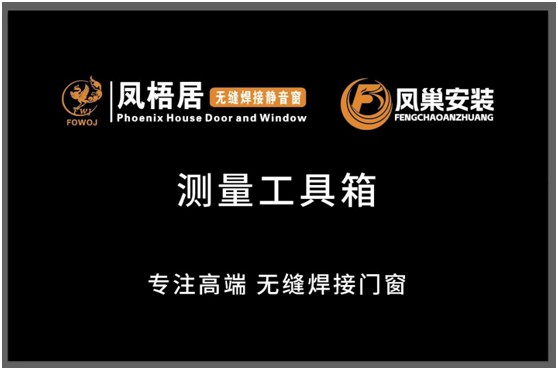 FWJ
FOWOJ
凤梧居 无缝焊接静音窗
Phoenix House Door and Window

凤巢安装
FENGCHAOANZHUANG

测量工具箱

专注高端 无缝焊接门窗